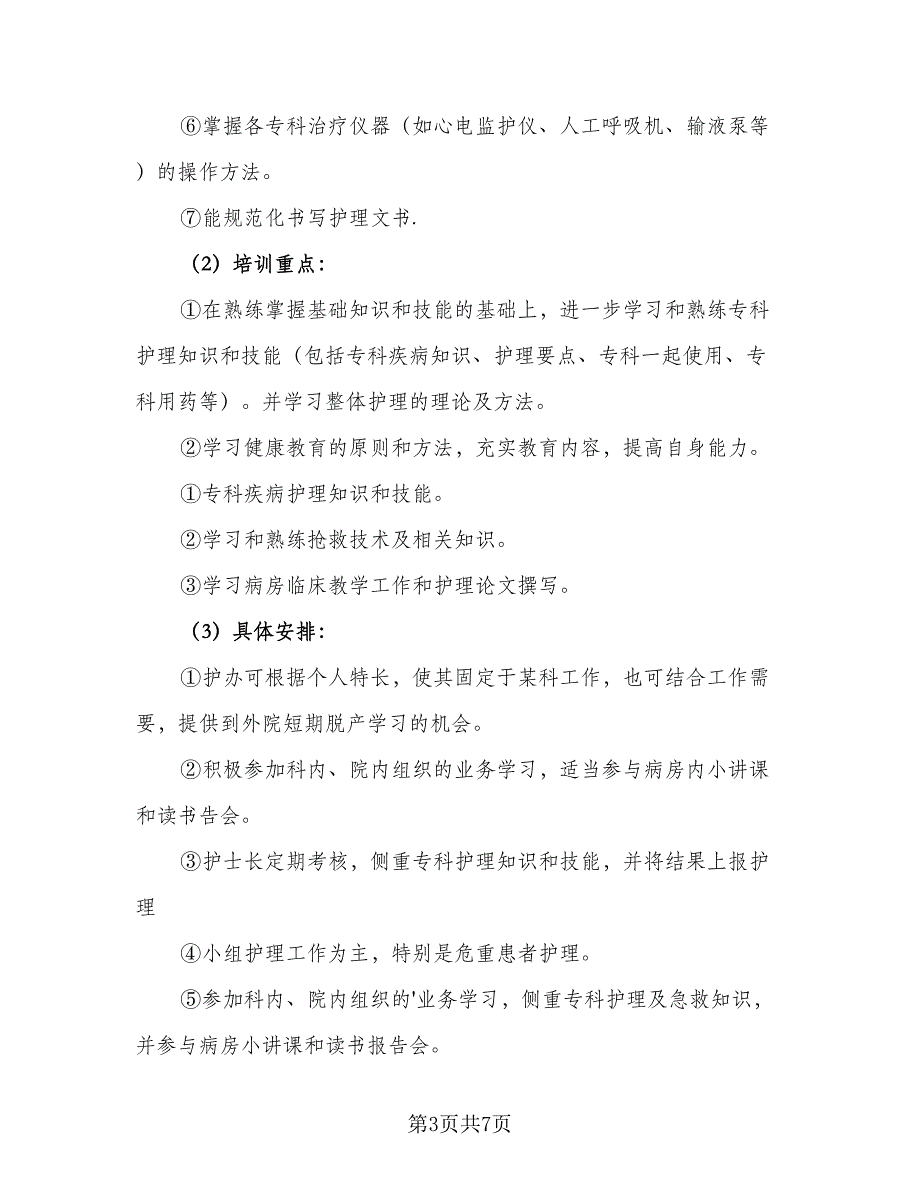 ⑥掌握各专科治疗仪器（如心电监护仪、人工呼吸机、输液泵等）的操作方法。

⑦能规范化书写护理文书.

（2）培训重点：

①在熟练掌握基础知识和技能的基础上，进一步学习和熟练专科护理知识和技能（包括专科疾病知识、护理要点、专科一起使用、专科用药等）。并学习整体护理的理论及方法。

②学习健康教育的原则和方法，充实教育内容，提高自身能力。

①专科疾病护理知识和技能。

②学习和熟练抢救技术及相关知识。

③学习病房临床教学工作和护理论文撰写。

（3）具体安排：

①护办可根据个人特长，使其固定于某科工作，也可结合工作需要，提供到外院短期脱产学习的机会。

②积极参加科内、院内组织的业务学习，适当参与病房内小讲课和读书告会。

③护士长定期考核，侧重专科护理知识和技能，并将结果上报护理

④小组护理工作为主，特别是危重患者护理。

⑤参加科内、院内组织的'业务学习，侧重专科护理及急救知识，并参与病房小讲课和读书报告会。

第3页共7页